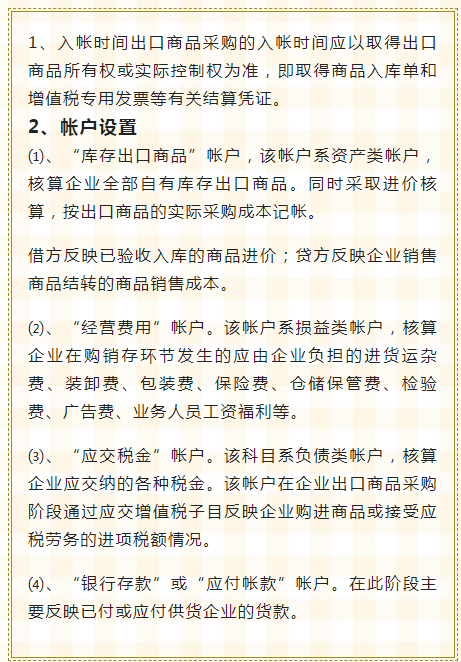 1、入帐时间出口商品采购的入帐时间应以取得出口商品所有权或实际控制权为准，即取得商品入库单和增值税专用发票等有关结算凭证。

2、帐户设置

⑴、“库存出口商品”帐户，该帐户系资产类帐户，核算企业全部自有库存出口商品。同时采取进价核算，按出口商品的实际采购成本记帐。

借方反映已验收入库的商品进价；贷方反映企业销售商品结转的商品销售成本。

⑵、“经营费用”帐户。该帐户系损益类帐户，核算企业在购销存环节发生的应由企业负担的进货运杂费、装卸费、包装费、保险费、仓储保管费、检验费、广告费、业务人员工资福利等。

⑶、“应交税金”帐户。该科目系负债类帐户，核算企业应交纳的各种税金。该帐户在企业出口商品采购阶段通过应交增值税子目反映企业购进商品或接受应税劳务的进项税额情况。

⑷、“银行存款”或“应付帐款”帐户。在此阶段主要反映已付或应付供货企业的货款。